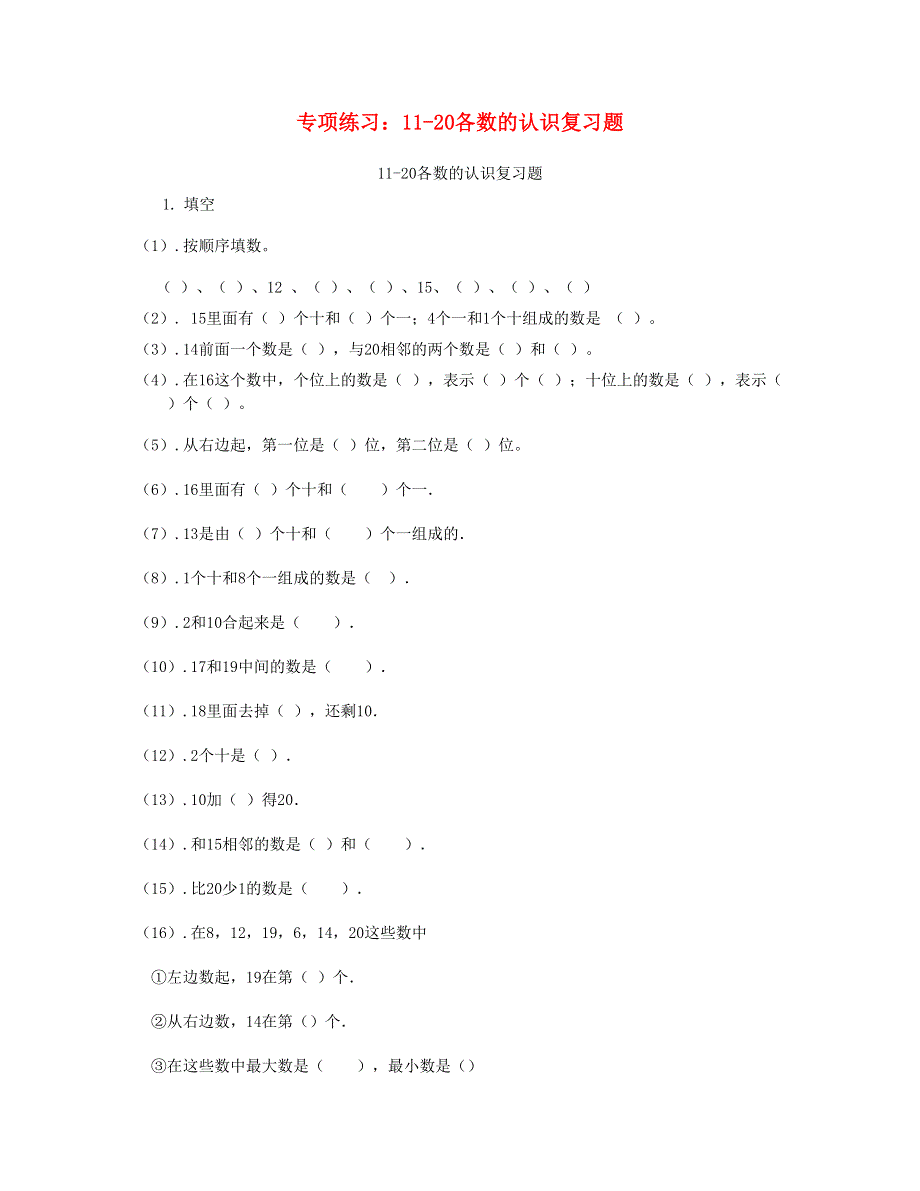 专项练习：11-20各数的认识复习题

11-20各数的认识复习题

1. 填空

(1). 按顺序填数。

( )、( )、12 、( )、( )、15、( )、( )、( )

(2). 15里面有( )个十和( )个一；4个一和1个十组成的数是 ( )。

(3). 14前面一个数是( )，与20相邻的两个数是( )和( )。

(4). 在16这个数中，个位上的数是( )，表示( )个( )；十位上的数是( )，表示( )个( )。

(5). 从右边起，第一位是( )位，第二位是( )位。

(6). 16里面有( )个十和(　　)个一.

(7). 13是由( )个十和(　　)个一组成的.

(8). 1个十和8个一组成的数是( ).

(9). 2和10合起来是(　　).

(10). 17和19中间的数是(　　).

(11). 18里面去掉( )，还剩10.

(12). 2个十是( ).

(13). 10加( )得20.

(14). 和15相邻的数是( )和(　　).

(15). 比20少1的数是(　　).

(16). 在8，12，19，6，14，20这些数中

①左边数起，19在第( )个.

②从右边数，14在第()个.

③在这些数中最大数是(　　)，最小数是()